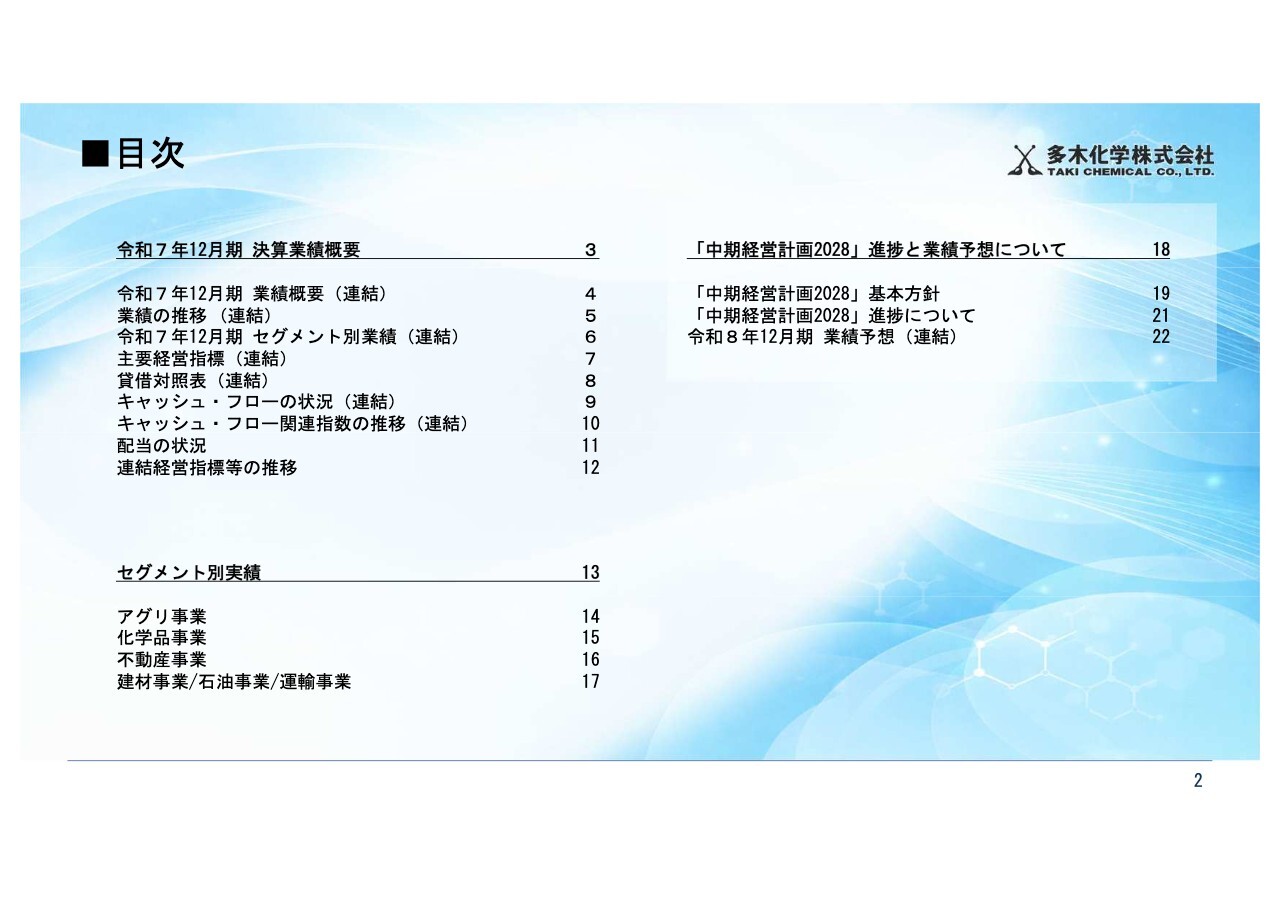 ■目次

多木化学株式会社
TAKI CHEMICAL CO., LTD.

令和７年12月期 決算業績概要 ３

令和７年12月期 業績概要（連結） ４
業績の推移（連結） ５
令和７年12月期 セグメント別業績（連結） ６
主要経営指標（連結） ７
貸借対照表（連結） ８
キャッシュ・フローの状況（連結） ９
キャッシュ・フロー関連指数の推移（連結） 10
配当の状況 11
連結経営指標等の推移 12

セグメント別実績 13

アグリ事業 14
化学品事業 15
不動産事業 16
建材事業/石油事業/運輸事業 17

「中期経営計画2028」進捗と業績予想について 18

「中期経営計画2028」基本方針 19
「中期経営計画2028」進捗について 21
令和８年12月期 業績予想（連結） 22

2